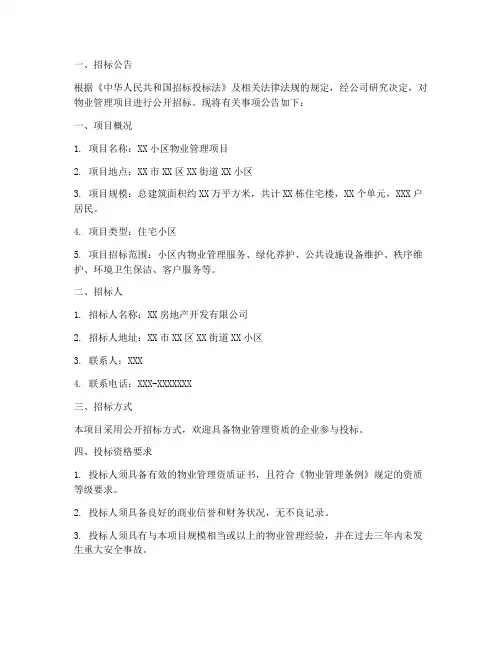 一、招标公告

根据《中华人民共和国招标投标法》及相关法律法规的规定，经公司研究决定，对物业管理项目进行公开招标。现将有关事项公告如下：

一、项目概况

1. 项目名称：XX 小区物业管理项目

2. 项目地点：XX 市 XX 区 XX 街道 XX 小区

3. 项目规模：总建筑面积约 XX 万平方米，共计 XX 栋住宅楼，XX 个单元，XXX 户居民。

4. 项目类型：住宅小区

5. 项目招标范围：小区内物业管理服务、绿化养护、公共设施设备维护、秩序维护、环境卫生保洁、客户服务等。

二、招标人

1. 招标人名称：XX 房地产开发有限公司

2. 招标人地址：XX 市 XX 区 XX 街道 XX 小区

3. 联系人：XXX

4. 联系电话：XXX-XXXXXXX

三、招标方式

本项目采用公开招标方式，欢迎具备物业管理资质的企业参与投标。

四、投标资格要求

1. 投标人须具备有效的物业管理资质证书，且符合《物业管理条例》规定的资质等级要求。

2. 投标人须具备良好的商业信誉和财务状况，无不良记录。

3. 投标人须具有与本项目规模相当或以上的物业管理经验，并在过去三年内未发生重大安全事故。